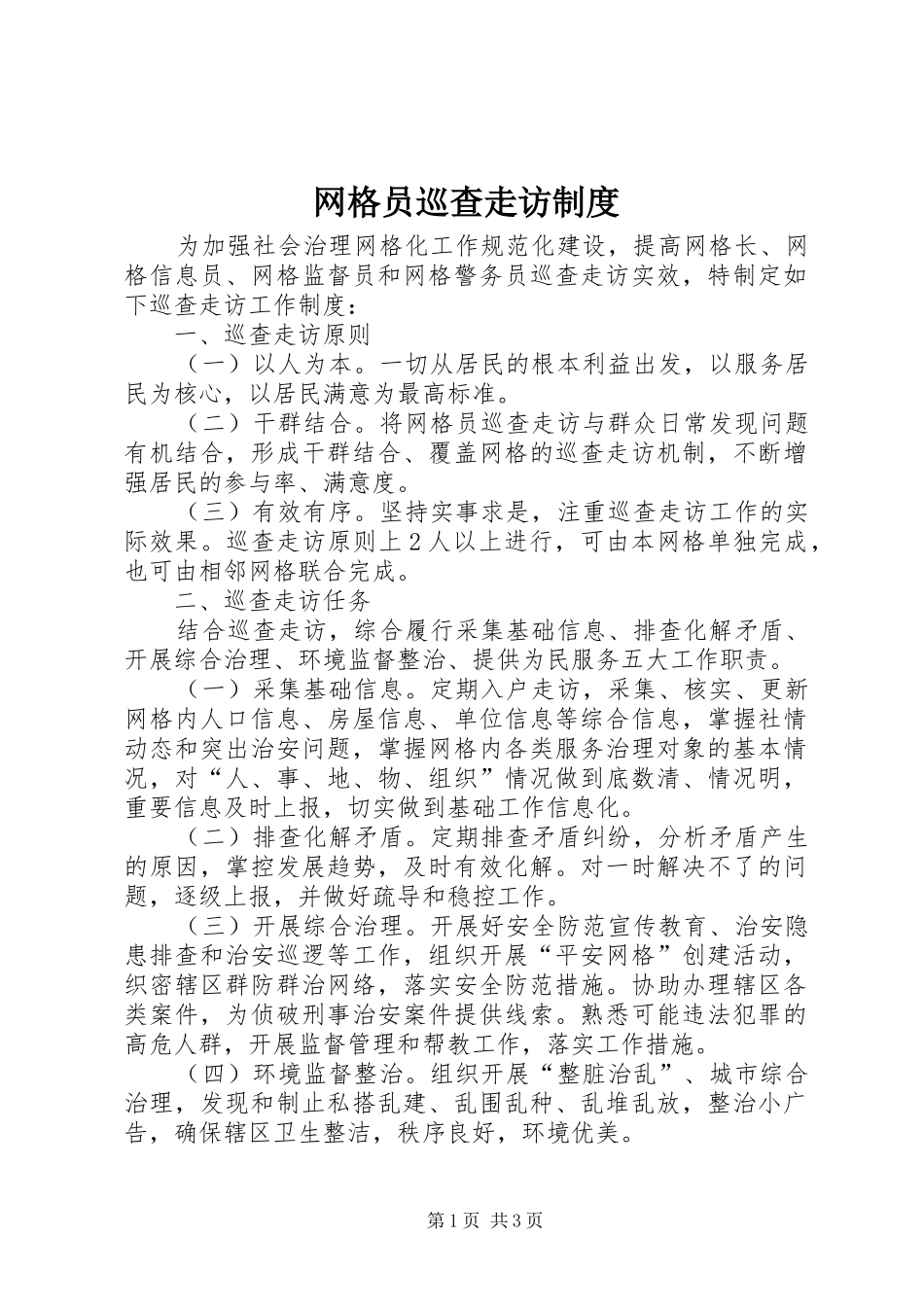 网格员巡查走访制度

为加强社会治理网格化工作规范化建设，提高网格长、网格信息员、网格监督员和网格警务员巡查走访实效，特制定如下巡查走访工作制度：

一、巡查走访原则

（一）以人为本。一切从居民的根本利益出发，以服务居民为核心，以居民满意为最高标准。

（二）干群结合。将网格员巡查走访与群众日常发现问题有机结合，形成干群结合、覆盖网格的巡查走访机制，不断增强居民的参与率、满意度。

（三）有效有序。坚持实事求是，注重巡查走访工作的实际效果。巡查走访原则上2人以上进行，可由本网格单独完成，也可由相邻网格联合完成。

二、巡查走访任务

结合巡查走访，综合履行采集基础信息、排查化解矛盾、开展综合治理、环境监督整治、提供为民服务五大工作职责。

（一）采集基础信息。定期入户走访，采集、核实、更新网格内人口信息、房屋信息、单位信息等综合信息，掌握社情动态和突出治安问题，掌握网格内各类服务治理对象的基本情况，对“人、事、地、物、组织”情况做到底数清、情况明，重要信息及时上报，切实做到基础工作信息化。

（二）排查化解矛盾。定期排查矛盾纠纷，分析矛盾产生的原因，掌控发展趋势，及时有效化解。对一时解决不了的问题，逐级上报，并做好疏导和稳控工作。

（三）开展综合治理。开展好安全防范宣传教育、治安隐患排查和治安巡逻等工作，组织开展“平安网格”创建活动，织密辖区群防群治网络，落实安全防范措施。协助办理辖区各类案件，为侦破刑事治安案件提供线索。熟悉可能违法犯罪的高危人群，开展监督管理和帮教工作，落实工作措施。

（四）环境监督整治。组织开展“整脏治乱”、城市综合治理，发现和制止私搭乱建、乱围乱种、乱堆乱放，整治小广告，确保辖区卫生整洁，秩序良好，环境优美。

第1页 共3页